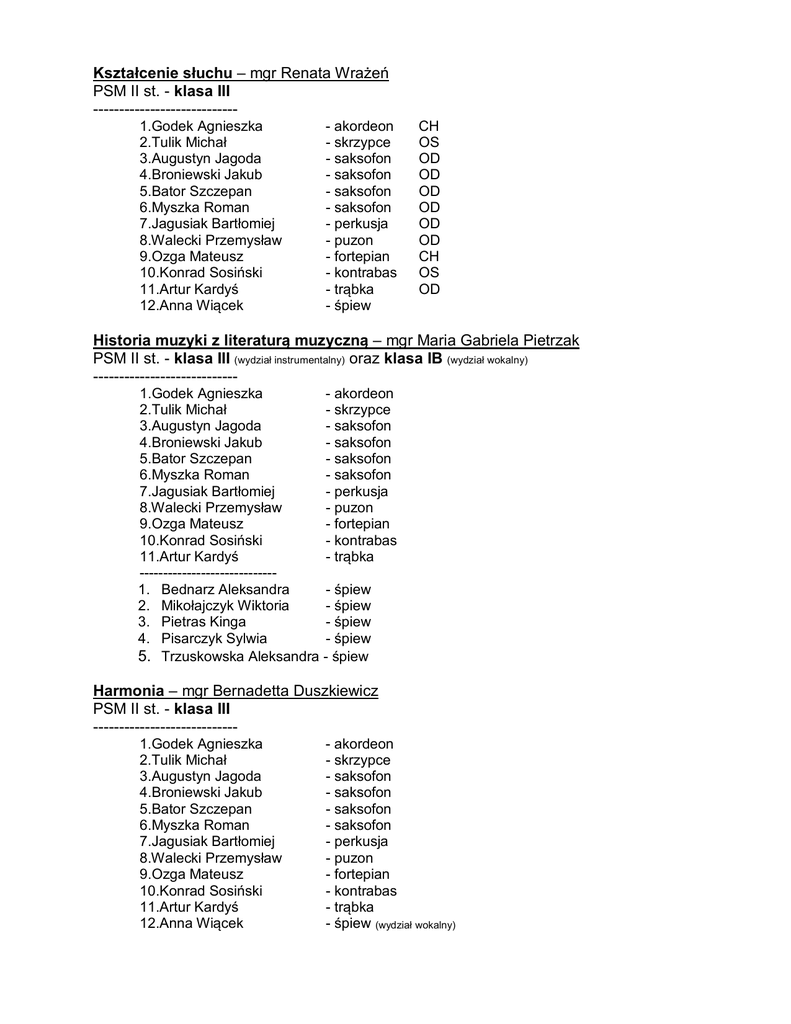 Kształcenie słuchu – mgr Renata Wrażeń
PSM II st. - klasa III
----------------------------
1.Godek Agnieszka - akordeon CH
2.Tulik Michał - skrzypce OS
3.Augustyn Jagoda - saksofon OD
4.Broniewski Jakub - saksofon OD
5.Bator Szczepan - saksofon OD
6.Myszka Roman - saksofon OD
7.Jagusiak Bartłomiej - perkusja OD
8.Walecki Przemysław - puzon OD
9.Ozga Mateusz - fortepian CH
10.Konrad Sosiński - kontrabas OS
11.Artur Kardyś - trąbka OD
12.Anna Wiącek - śpiew

Historia muzyki z literaturą muzyczną – mgr Maria Gabriela Pietrzak
PSM II st. - klasa III (wydział instrumentalny) oraz klasa IB (wydział wokalny)
----------------------------
1.Godek Agnieszka - akordeon
2.Tulik Michał - skrzypce
3.Augustyn Jagoda - saksofon
4.Broniewski Jakub - saksofon
5.Bator Szczepan - saksofon
6.Myszka Roman - saksofon
7.Jagusiak Bartłomiej - perkusja
8.Walecki Przemysław - puzon
9.Ozga Mateusz - fortepian
10.Konrad Sosiński - kontrabas
11.Artur Kardyś - trąbka
----------------------------
1. Bednarz Aleksandra - śpiew
2. Mikołajczyk Wiktoria - śpiew
3. Pietras Kinga - śpiew
4. Pisarczyk Sylwia - śpiew
5. Trzuskowska Aleksandra - śpiew

Harmonia – mgr Bernadetta Duszkiewicz
PSM II st. - klasa III
----------------------------
1.Godek Agnieszka - akordeon
2.Tulik Michał - skrzypce
3.Augustyn Jagoda - saksofon
4.Broniewski Jakub - saksofon
5.Bator Szczepan - saksofon
6.Myszka Roman - saksofon
7.Jagusiak Bartłomiej - perkusja
8.Walecki Przemysław - puzon
9.Ozga Mateusz - fortepian
10.Konrad Sosiński - kontrabas
11.Artur Kardyś - trąbka
12.Anna Wiącek - śpiew (wydział wokalny)